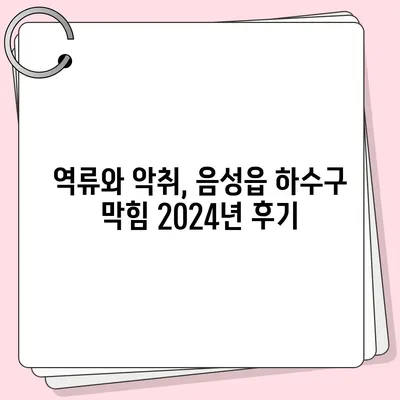 역류와 악취, 음성읍 하수구 막힘 2024년 후기